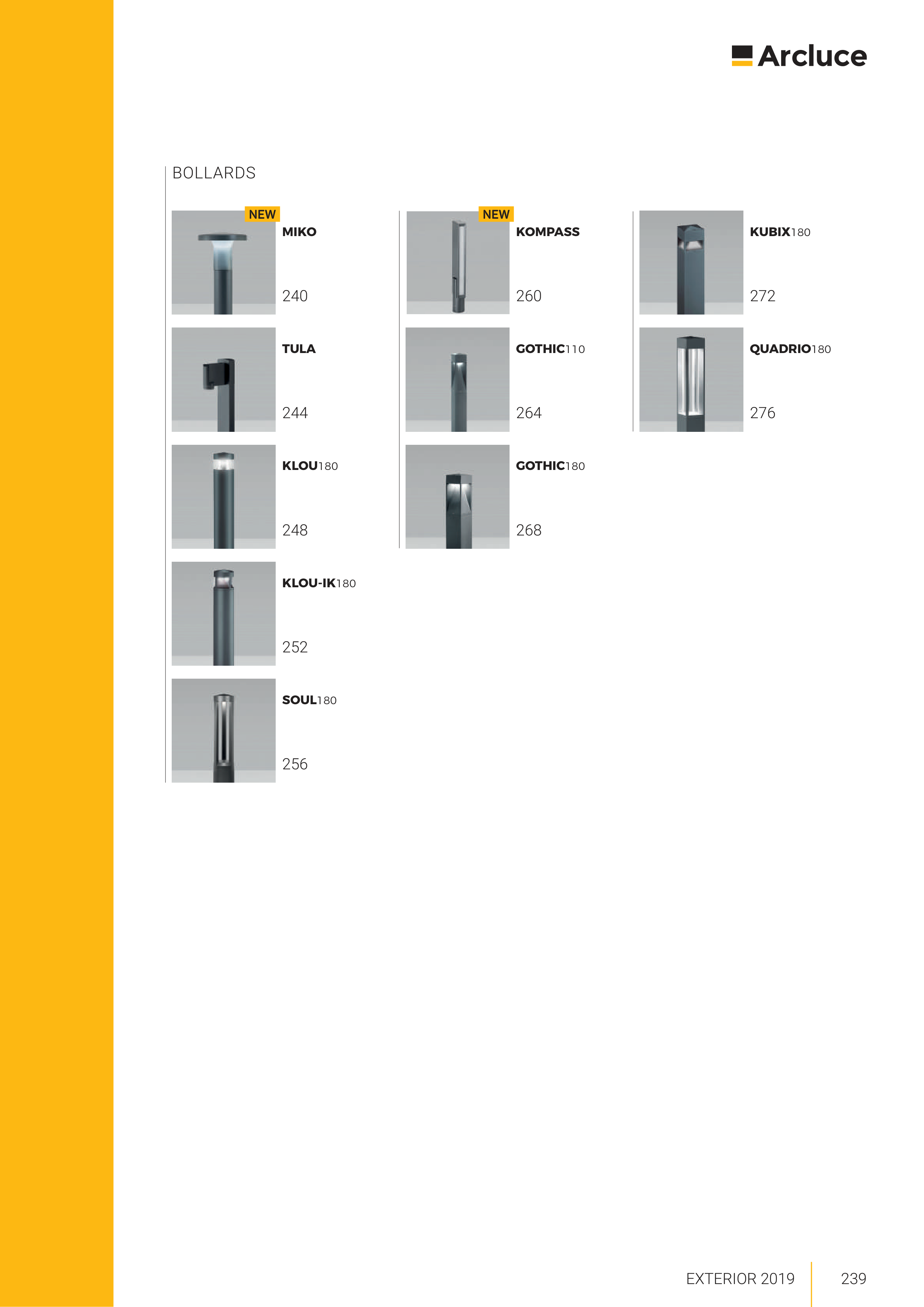 Arcluce

BOLLARDS

NEW
MIKO
240

TULA
244

KLOU180
248

KLOU-IK180
252

SOUL180
256

NEW
KOMPASS
260

GOTHIC110
264

GOTHIC180
268

KUBIX180
272

QUADRIO180
276

EXTERIOR 2019 239